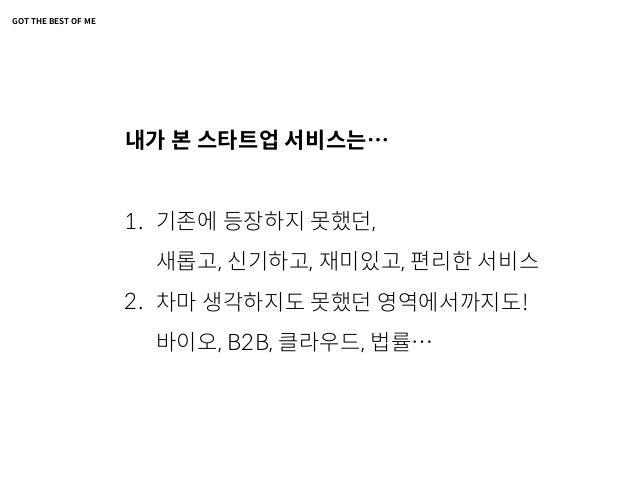 GOT THE BEST OF ME

내가 본 스타트업 서비스는…

1. 기존에 등장하지 못했던, 새롭고, 신기하고, 재미있고, 편리한 서비스
2. 차마 생각하지도 못했던 영역에서까지도! 바이오, B2B, 클라우드, 법률…